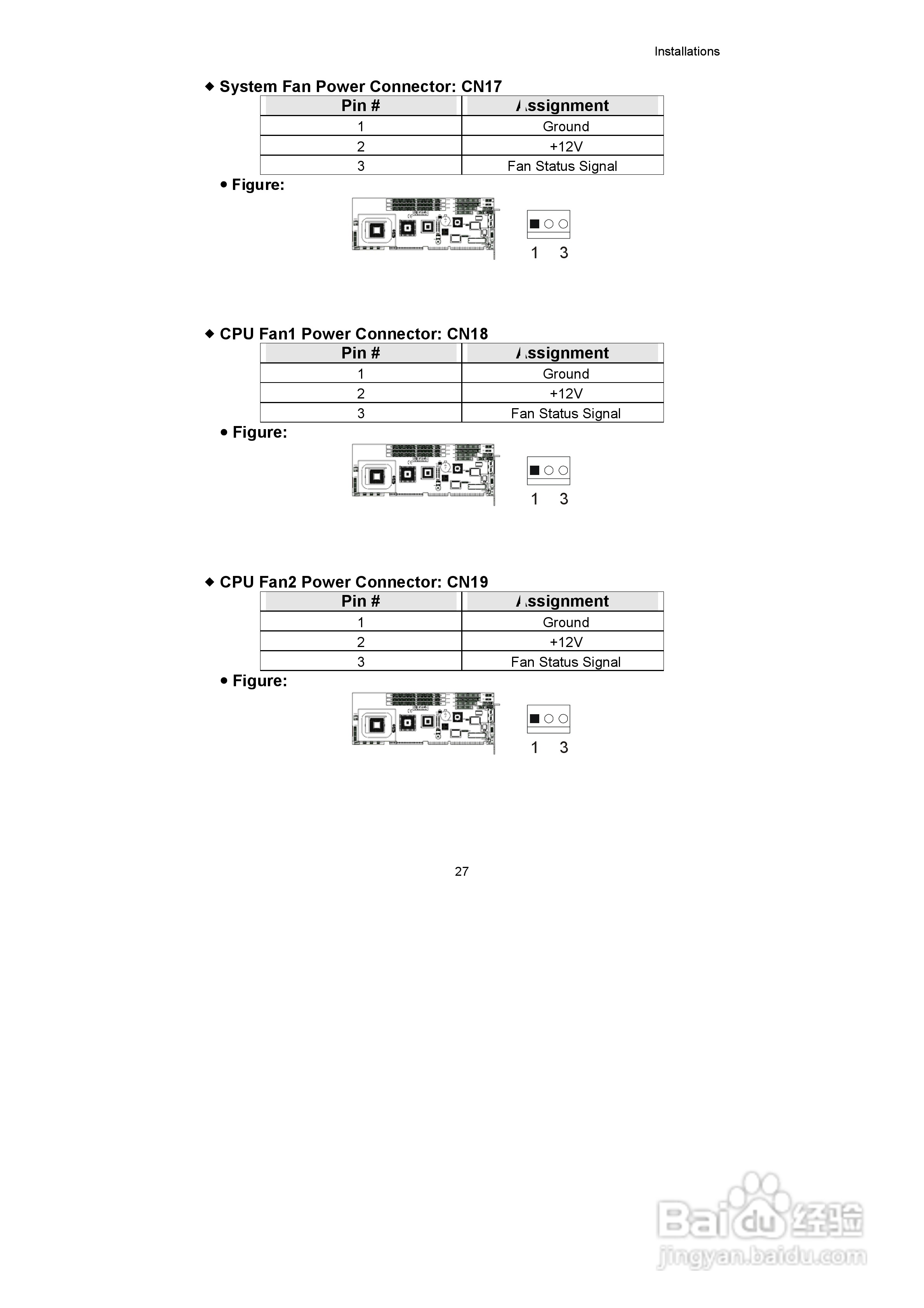 Installations

◆ System Fan Power Connector: CN17

| Pin # | Assignment |
|---|---|
| 1 | Ground |
| 2 | +12V |
| 3 | Fan Status Signal |

• Figure:

1 3

◆ CPU Fan1 Power Connector: CN18

| Pin # | Assignment |
|---|---|
| 1 | Ground |
| 2 | +12V |
| 3 | Fan Status Signal |

• Figure:

1 3

◆ CPU Fan2 Power Connector: CN19

| Pin # | Assignment |
|---|---|
| 1 | Ground |
| 2 | +12V |
| 3 | Fan Status Signal |

• Figure:

1 3

27

Baidu经验
jingyan.baidu.com